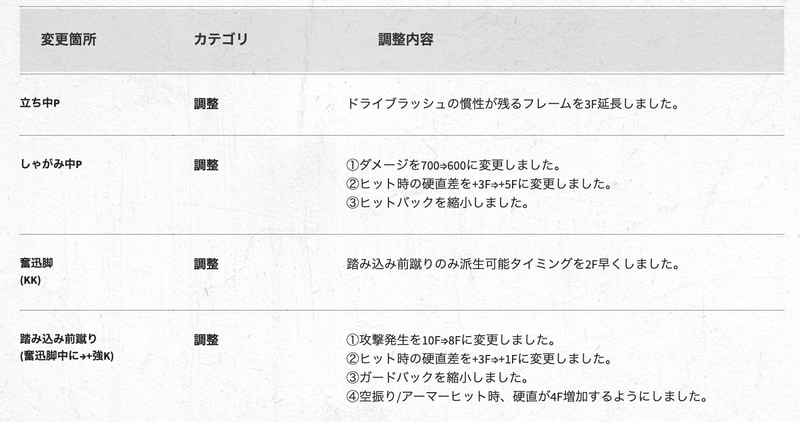 | 変更箇所 | カテゴリ | 調整内容 |
|---|---|---|
| 立ち中P | 調整 | ドライブラッシュの慣性が残るフレームを3F延長しました。 |
| しゃがみ中P | 調整 | ①ダメージを700⇒600に変更しました。 ②ヒット時の硬直差を+3F⇒+5Fに変更しました。 ③ヒットバックを縮小しました。 |
| 奮迅脚 (KK) | 調整 | 踏み込み前蹴りのみ派生可能タイミングを2F早くしました。 |
| 踏み込み前蹴り (奮迅脚中に→+強K) | 調整 | ①攻撃発生を10F⇒8Fに変更しました。 ②ヒット時の硬直差を+3F⇒+1Fに変更しました。 ③ガードバックを縮小しました。 ④空振り/アーマーヒット時、硬直が4F増加するようにしました。 |